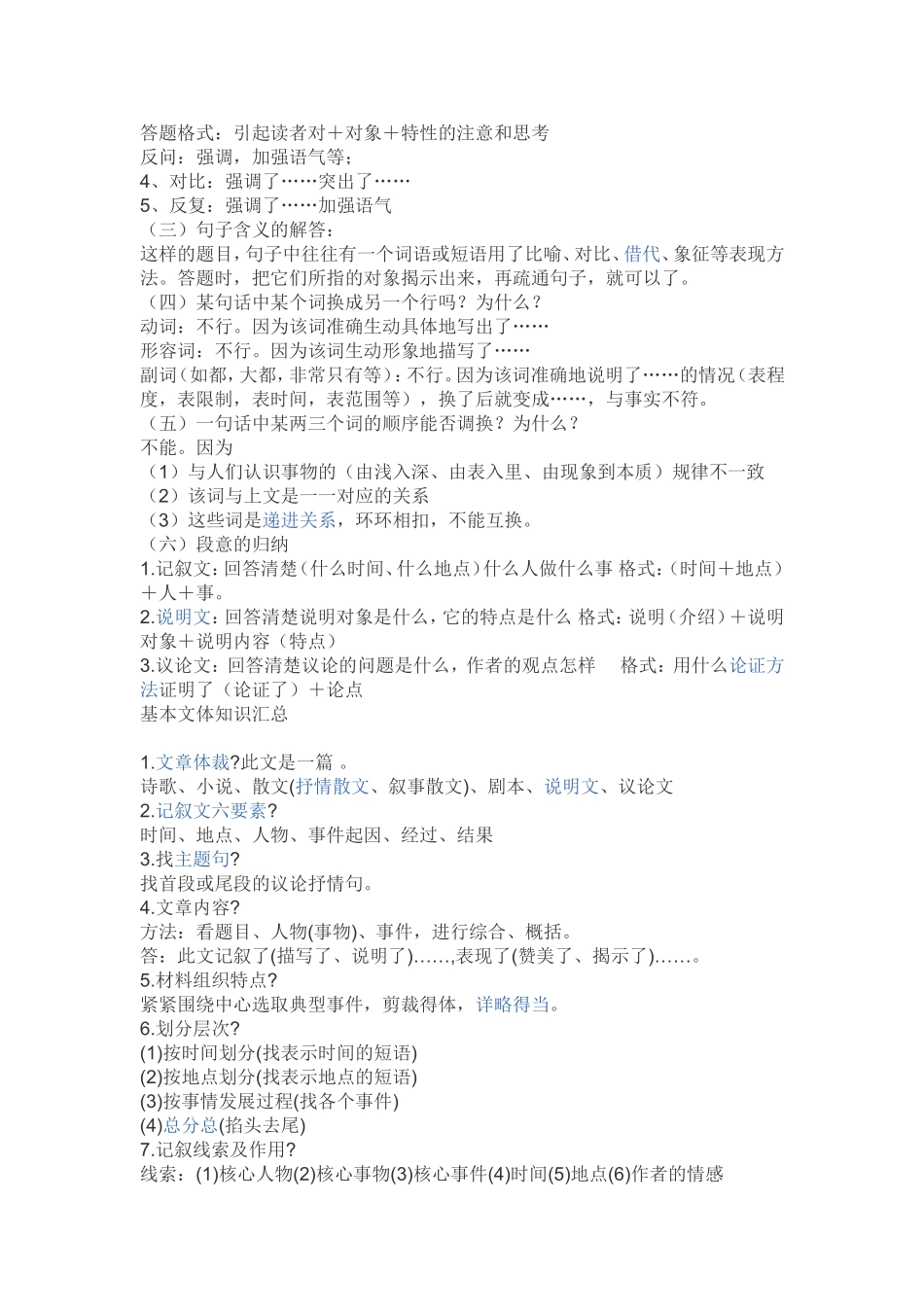 答题格式：引起读者对＋对象＋特性的注意和思考
反问：强调，加强语气等；
4、对比：强调了……突出了……
5、反复：强调了……加强语气
（三）句子含义的解答：
这样的题目，句子中往往有一个词语或短语用了比喻、对比、借代、象征等表现方法。答题时，把它们所指的对象揭示出来，再疏通句子，就可以了。
（四）某句话中某个词换成另一个行吗？为什么？
动词：不行。因为该词准确生动具体地写出了……
形容词：不行。因为该词生动形象地描写了……
副词（如都，大都，非常只有等）：不行。因为该词准确地说明了……的情况（表程度，表限制，表时间，表范围等），换了后就变成……，与事实不符。
（五）一句话中某两三个词的顺序能否调换？为什么？
不能。因为
（1）与人们认识事物的（由浅入深、由表入里、由现象到本质）规律不一致
（2）该词与上文是一一对应的关系
（3）这些词是递进关系，环环相扣，不能互换。
（六）段意的归纳
1.记叙文：回答清楚（什么时间、什么地点）什么人做什么事 格式：（时间＋地点）＋人＋事。
2.说明文：回答清楚说明对象是什么，它的特点是什么 格式：说明（介绍）＋说明对象＋说明内容（特点）
3.议论文：回答清楚议论的问题是什么，作者的观点怎样 格式：用什么论证方法证明了（论证了）＋论点
基本文体知识汇总

1.文章体裁?此文是一篇 。
诗歌、小说、散文(抒情散文、叙事散文)、剧本、说明文、议论文
2.记叙文六要素?
时间、地点、人物、事件起因、经过、结果
3.找主题句?
找首段或尾段的议论抒情句。
4.文章内容?
方法：看题目、人物(事物)、事件，进行综合、概括。
答：此文记叙了(描写了、说明了)……,表现了(赞美了、揭示了)……。
5.材料组织特点?
紧紧围绕中心选取典型事件，剪裁得体，详略得当。
6.划分层次?
(1)按时间划分(找表示时间的短语)
(2)按地点划分(找表示地点的短语)
(3)按事情发展过程(找各个事件)
(4)总分总(掐头去尾)
7.记叙线索及作用?
线索：(1)核心人物(2)核心事物(3)核心事件(4)时间(5)地点(6)作者的情感